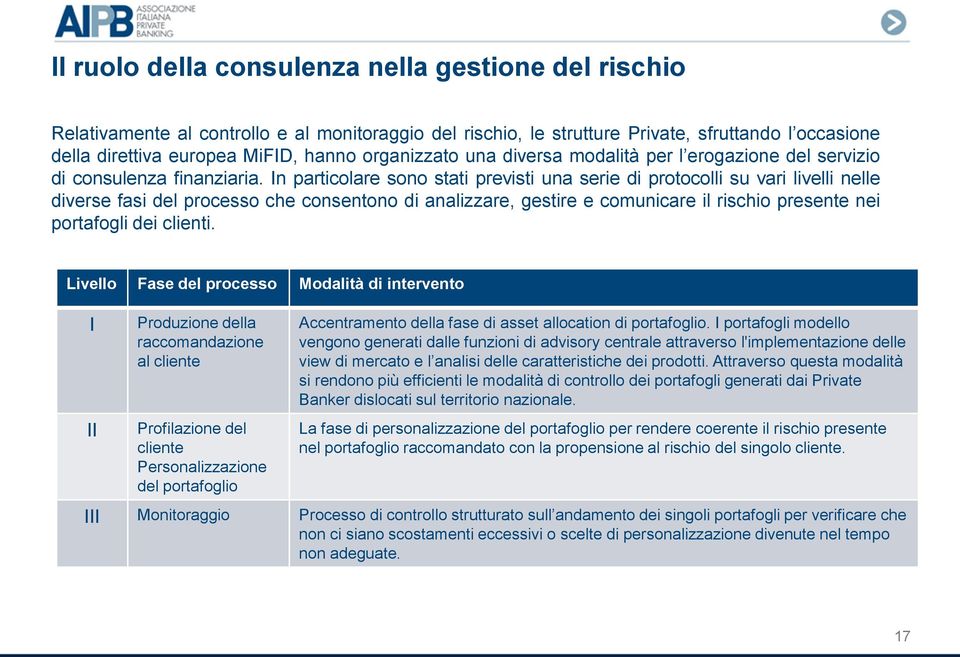 AIPB ASSOCIAZIONE ITALIANA PRIVATE BANKING

Il ruolo della consulenza nella gestione del rischio

Relativamente al controllo e al monitoraggio del rischio, le strutture Private, sfruttando l'occasione della direttiva europea MiFID, hanno organizzato una diversa modalità per l'erogazione del servizio di consulenza finanziaria. In particolare sono stati previsti una serie di protocolli su vari livelli nelle diverse fasi del processo che consentono di analizzare, gestire e comunicare il rischio presente nei portafogli dei clienti.

| Livello | Fase del processo | Modalità di intervento |
|---|---|---|
| I | Produzione della raccomandazione al cliente | Accentramento della fase di asset allocation di portafoglio. I portafogli modello vengono generati dalle funzioni di advisory centrale attraverso l'implementazione delle view di mercato e l'analisi delle caratteristiche dei prodotti. Attraverso questa modalità si rendono più efficienti le modalità di controllo dei portafogli generati dai Private Banker dislocati sul territorio nazionale. |
| II | Profilazione del cliente Personalizzazione del portafoglio | La fase di personalizzazione del portafoglio per rendere coerente il rischio presente nel portafoglio raccomandato con la propensione al rischio del singolo cliente. |
| III | Monitoraggio | Processo di controllo strutturato sull'andamento dei singoli portafogli per verificare che non ci siano scostamenti eccessivi o scelte di personalizzazione divenute nel tempo non adeguate. |

17